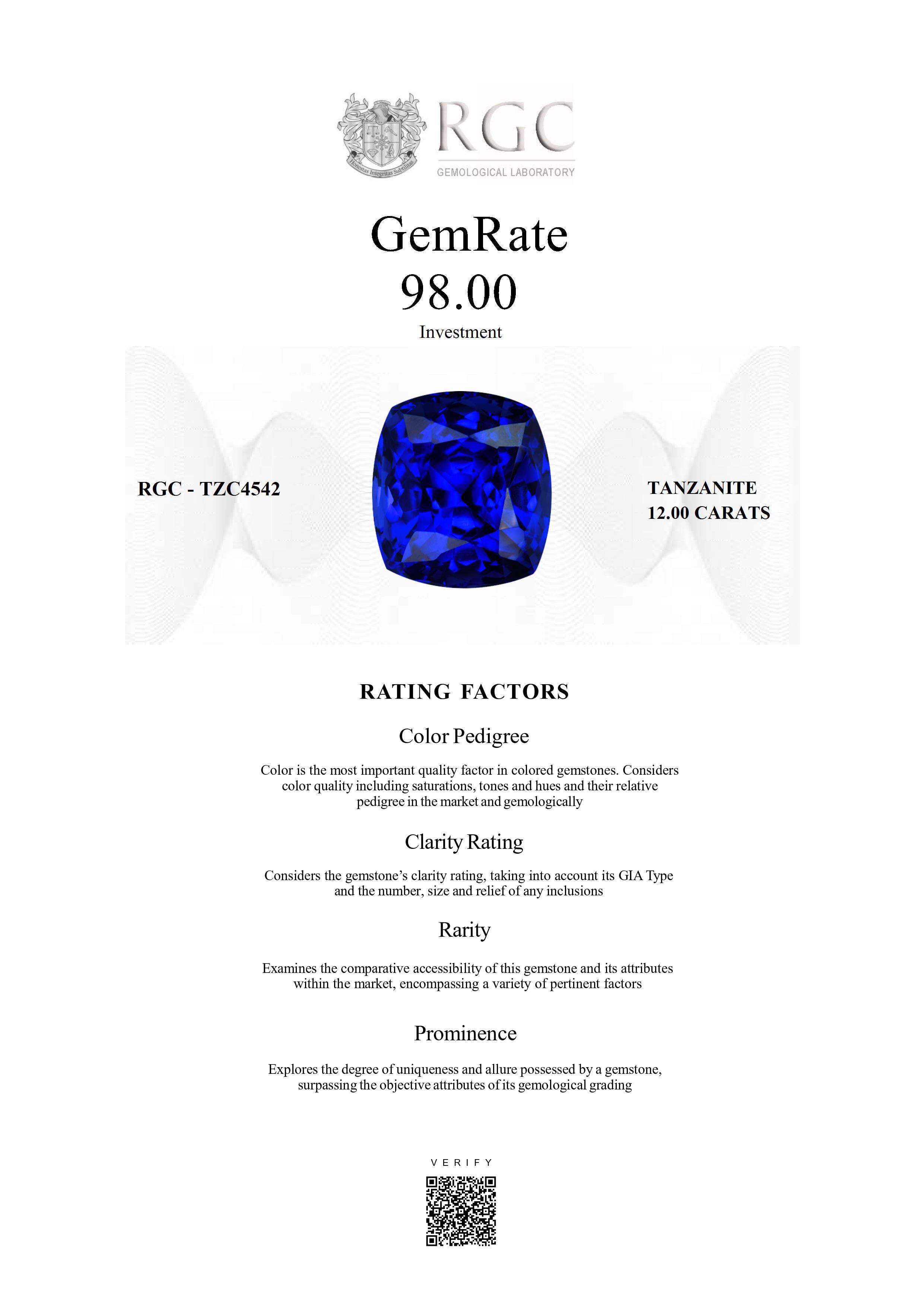 RGC
GEMOLOGICAL LABORATORY

GemRate
98.00
Investment

RGC - TZC4542

TANZANITE
12.00 CARATS

RATING FACTORS

Color Pedigree

Color is the most important quality factor in colored gemstones. Considers color quality including saturations, tones and hues and their relative pedigree in the market and gemologically

Clarity Rating

Considers the gemstone's clarity rating, taking into account its GIA Type and the number, size and relief of any inclusions

Rarity

Examines the comparative accessibility of this gemstone and its attributes within the market, encompassing a variety of pertinent factors

Prominence

Explores the degree of uniqueness and allure possessed by a gemstone, surpassing the objective attributes of its gemological grading

VERIFY